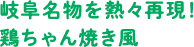 岐阜名物を熱々再現！
鶏ちゃん焼き風